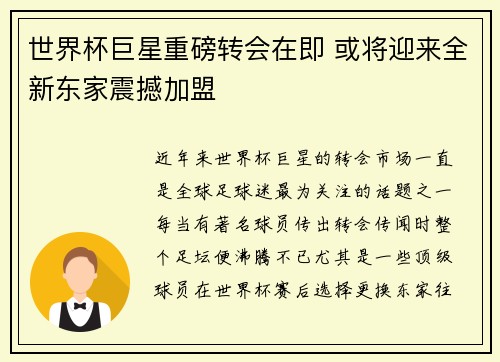 世界杯巨星重磅转会在即 或将迎来全新东家震撼加盟

近年来世界杯巨星的转会市场一直是全球足球迷最为关注的话题之一每当有著名球员传出转会传闻时整个足坛便沸腾不已尤其是一些顶级球员在世界杯赛后选择更换东家往